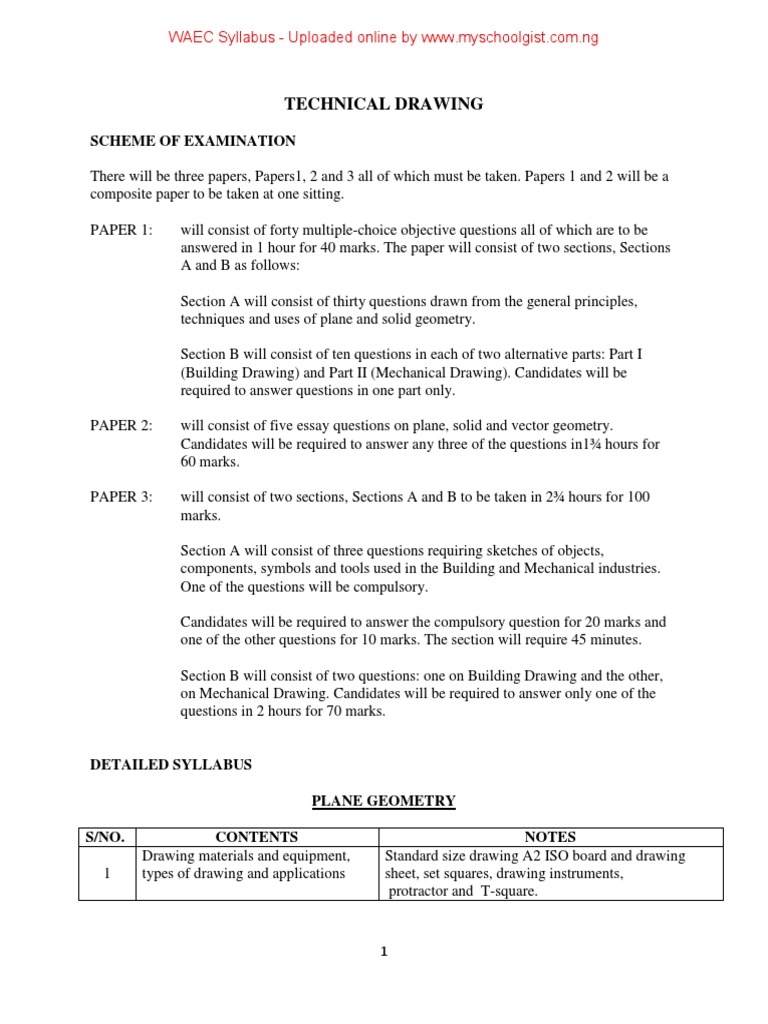 WAEC Syllabus - Uploaded online by www.myschoolgist.com.ng

TECHNICAL DRAWING

SCHEME OF EXAMINATION

There will be three papers, Papers1, 2 and 3 all of which must be taken. Papers 1 and 2 will be a composite paper to be taken at one sitting.

PAPER 1: will consist of forty multiple-choice objective questions all of which are to be answered in 1 hour for 40 marks. The paper will consist of two sections, Sections A and B as follows:

Section A will consist of thirty questions drawn from the general principles, techniques and uses of plane and solid geometry.

Section B will consist of ten questions in each of two alternative parts: Part I (Building Drawing) and Part II (Mechanical Drawing). Candidates will be required to answer questions in one part only.

PAPER 2: will consist of five essay questions on plane, solid and vector geometry. Candidates will be required to answer any three of the questions in1¾ hours for 60 marks.

PAPER 3: will consist of two sections, Sections A and B to be taken in 2¾ hours for 100 marks.

Section A will consist of three questions requiring sketches of objects, components, symbols and tools used in the Building and Mechanical industries. One of the questions will be compulsory.

Candidates will be required to answer the compulsory question for 20 marks and one of the other questions for 10 marks. The section will require 45 minutes.

Section B will consist of two questions: one on Building Drawing and the other, on Mechanical Drawing. Candidates will be required to answer only one of the questions in 2 hours for 70 marks.

DETAILED SYLLABUS

PLANE GEOMETRY

| S/NO. | CONTENTS | NOTES |
|---|---|---|
| 1 | Drawing materials and equipment, types of drawing and applications | Standard size drawing A2 ISO board and drawing sheet, set squares, drawing instruments, protractor and T-square. |

1